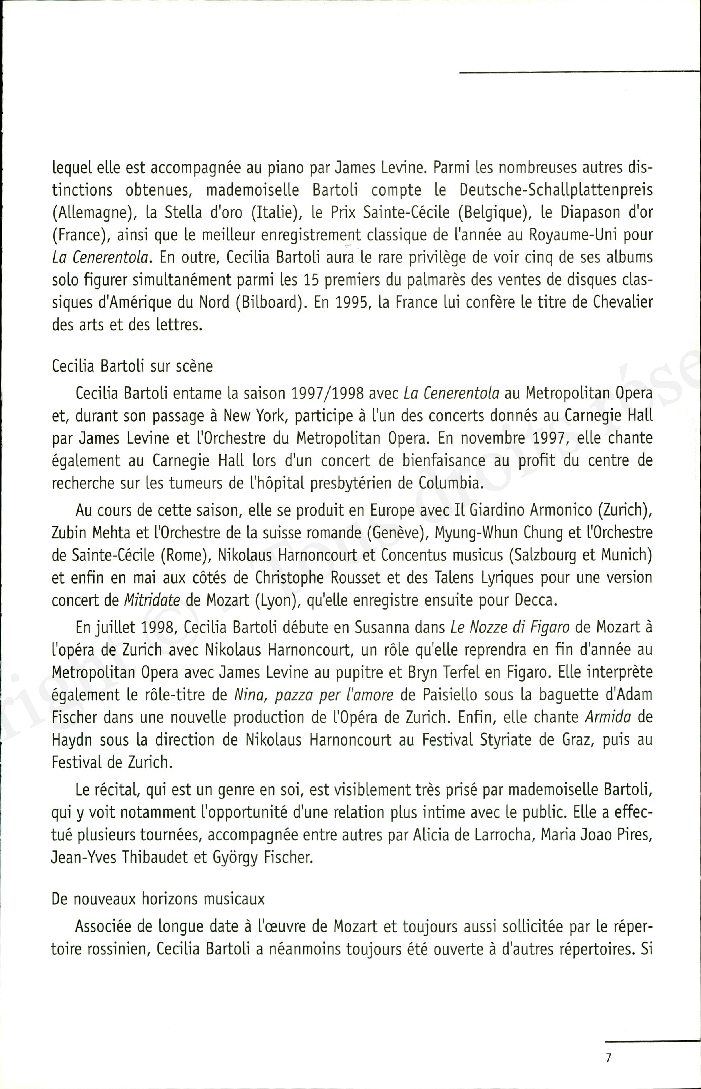 lequel elle est accompagnée au piano par James Levine. Parmi les nombreuses autres distinctions obtenues, mademoiselle Bartoli compte le Deutsche-Schallplattenpreis (Allemagne), la Stella d'oro (Italie), le Prix Sainte-Cécile (Belgique), le Diapason d'or (France), ainsi que le meilleur enregistrement classique de l'année au Royaume-Uni pour La Cenerentola. En outre, Cecilia Bartoli aura le rare privilège de voir cinq de ses albums solo figurer simultanément parmi les 15 premiers du palmarès des ventes de disques classiques d'Amérique du Nord (Bilboard). En 1995, la France lui confère le titre de Chevalier des arts et des lettres.

Cecilia Bartoli sur scène

Cecilia Bartoli entame la saison 1997/1998 avec La Cenerentola au Metropolitan Opera et, durant son passage à New York, participe à l'un des concerts donnés au Carnegie Hall par James Levine et l'Orchestre du Metropolitan Opera. En novembre 1997, elle chante également au Carnegie Hall lors d'un concert de bienfaisance au profit du centre de recherche sur les tumeurs de l'hôpital presbytérien de Columbia.

Au cours de cette saison, elle se produit en Europe avec Il Giardino Armonico (Zurich), Zubin Mehta et l'Orchestre de la suisse romande (Genève), Myung-Whun Chung et l'Orchestre de Sainte-Cécile (Rome), Nikolaus Harnoncourt et Concentus musicus (Salzbourg et Munich) et enfin en mai aux côtés de Christophe Rousset et des Talens Lyriques pour une version concert de Mitridate de Mozart (Lyon), qu'elle enregistre ensuite pour Decca.

En juillet 1998, Cecilia Bartoli débute en Susanna dans Le Nozze di Figaro de Mozart à l'opéra de Zurich avec Nikolaus Harnoncourt, un rôle qu'elle reprendra en fin d'année au Metropolitan Opera avec James Levine au pupitre et Bryn Terfel en Figaro. Elle interprète également le rôle-titre de Nina, pazza per l'amore de Paisiello sous la baguette d'Adam Fischer dans une nouvelle production de l'Opéra de Zurich. Enfin, elle chante Armida de Haydn sous la direction de Nikolaus Harnoncourt au Festival Styriate de Graz, puis au Festival de Zurich.

Le récital, qui est un genre en soi, est visiblement très prisé par mademoiselle Bartoli, qui y voit notamment l'opportunité d'une relation plus intime avec le public. Elle a effectué plusieurs tournées, accompagnée entre autres par Alicia de Larrocha, Maria Joao Pires, Jean-Yves Thibaudet et György Fischer.

De nouveaux horizons musicaux

Associée de longue date à l'œuvre de Mozart et toujours aussi sollicitée par le répertoire rossinien, Cecilia Bartoli a néanmoins toujours été ouverte à d'autres répertoires. Si

7